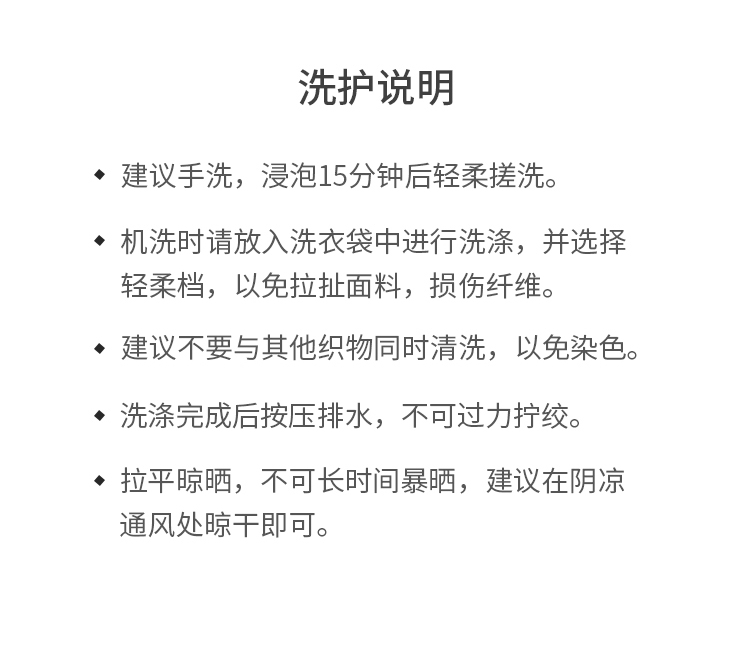 洗护说明

◆ 建议手洗，浸泡15分钟后轻柔搓洗。

◆ 机洗时请放入洗衣袋中进行洗涤，并选择轻柔档，以免拉扯面料，损伤纤维。

◆ 建议不要与其他织物同时清洗，以免染色。

◆ 洗涤完成后按压排水，不可过力拧绞。

◆ 拉平晾晒，不可长时间暴晒，建议在阴凉通风处晾干即可。